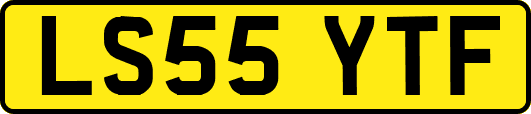 LS55 YTF